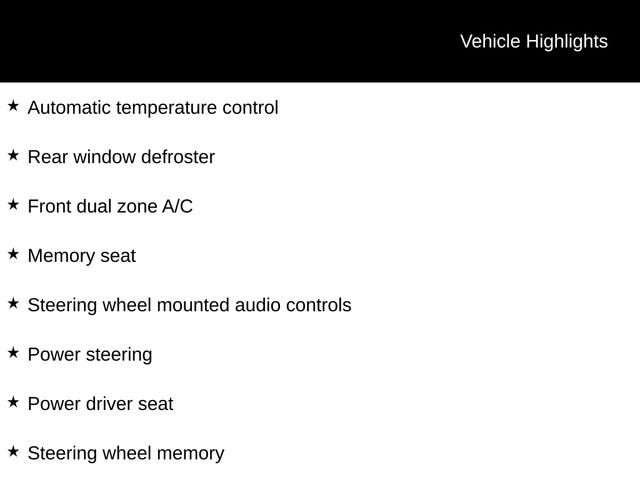 Vehicle Highlights

★ Automatic temperature control

★ Rear window defroster

★ Front dual zone A/C

★ Memory seat

★ Steering wheel mounted audio controls

★ Power steering

★ Power driver seat

★ Steering wheel memory